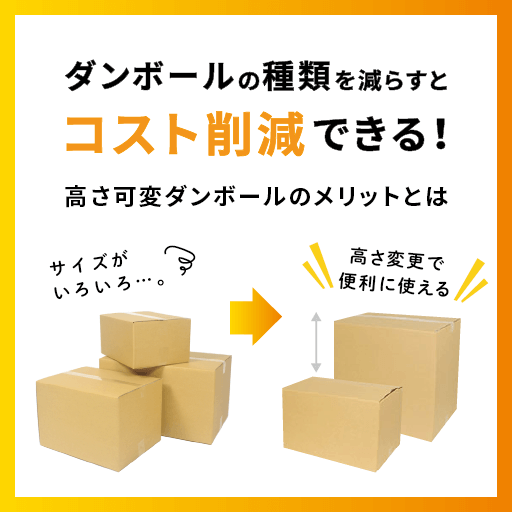 ダンボールの種類を減らすと
コスト削減できる！

高さ可変ダンボールのメリットとは

サイズが
いろいろ…。

高さ変更で
便利に使える